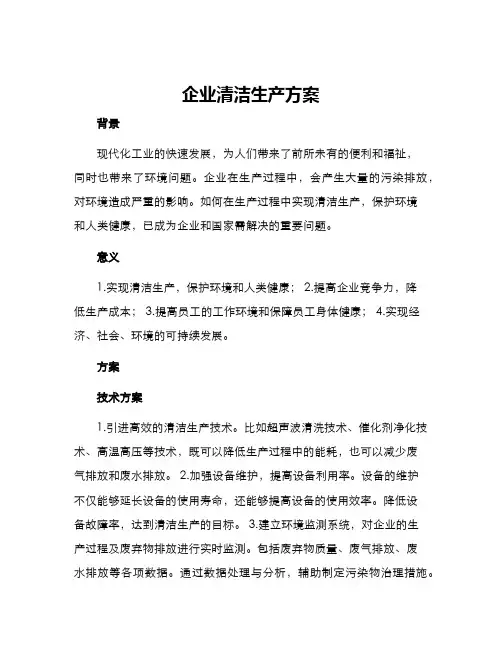 企业清洁生产方案

背景

现代化工业的快速发展，为人们带来了前所未有的便利和福祉，同时也带来了环境问题。企业在生产过程中，会产生大量的污染排放，对环境造成严重的影响。如何在生产过程中实现清洁生产，保护环境和人类健康，已成为企业和国家需解决的重要问题。

意义

1.实现清洁生产，保护环境和人类健康； 2.提高企业竞争力，降低生产成本； 3.提高员工的工作环境和保障员工身体健康； 4.实现经济、社会、环境的可持续发展。

方案

技术方案

1.引进高效的清洁生产技术。比如超声波清洗技术、催化剂净化技术、高温高压等技术，既可以降低生产过程中的能耗，也可以减少废气排放和废水排放。 2.加强设备维护，提高设备利用率。设备的维护不仅能够延长设备的使用寿命，还能够提高设备的使用效率。降低设备故障率，达到清洁生产的目标。 3.建立环境监测系统，对企业的生产过程及废弃物排放进行实时监测。包括废弃物质量、废气排放、废水排放等各项数据。通过数据处理与分析，辅助制定污染物治理措施。